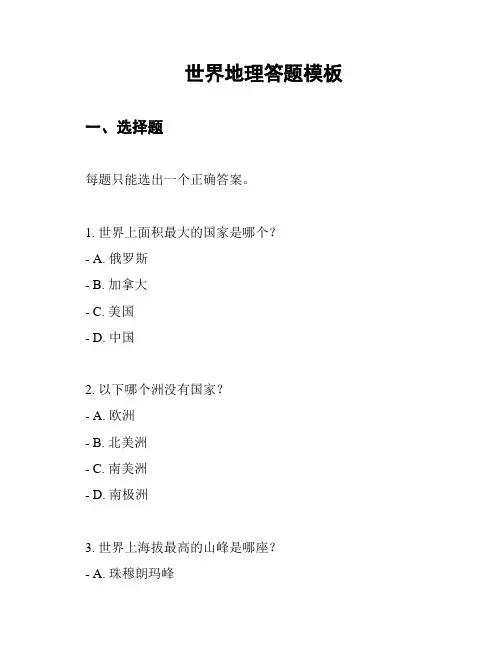 世界地理答题模板

一、选择题

每题只能选出一个正确答案。

1. 世界上面积最大的国家是哪个？

- A. 俄罗斯

- B. 加拿大

- C. 美国

- D. 中国

2. 以下哪个洲没有国家？

- A. 欧洲

- B. 北美洲

- C. 南美洲

- D. 南极洲

3. 世界上海拔最高的山峰是哪座？

- A. 珠穆朗玛峰